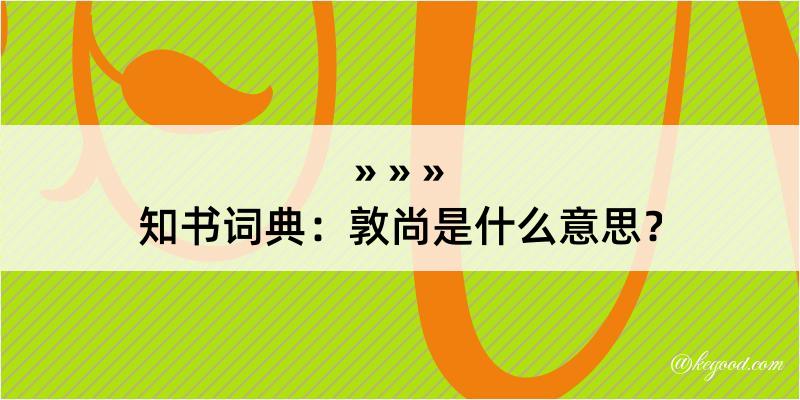 » » »
知书词典：敦尚是什么意思？

@kegood.com